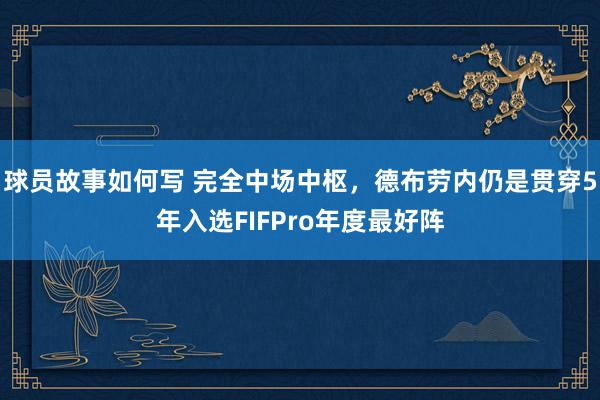 球员故事如何写 完全中场中枢，德布劳内仍是贯穿5年入选FIFPro年度最好阵